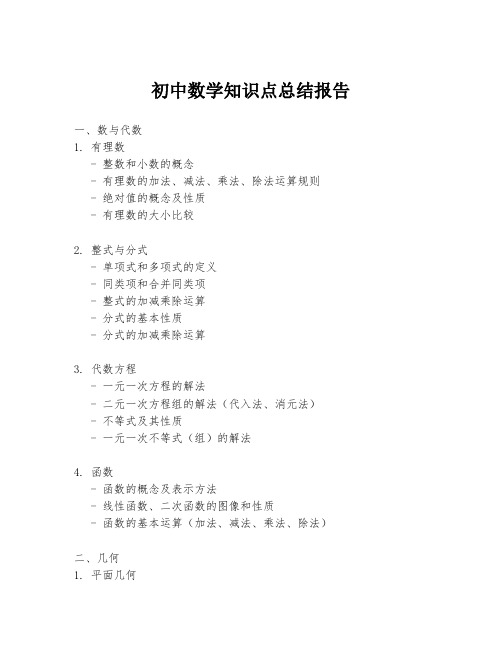 初中数学知识点总结报告

一、数与代数
1. 有理数
- 整数和小数的概念
- 有理数的加法、减法、乘法、除法运算规则
- 绝对值的概念及性质
- 有理数的大小比较

2. 整式与分式
- 单项式和多项式的定义
- 同类项和合并同类项
- 整式的加减乘除运算
- 分式的基本性质
- 分式的加减乘除运算

3. 代数方程
- 一元一次方程的解法
- 二元一次方程组的解法（代入法、消元法）
- 不等式及其性质
- 一元一次不等式（组）的解法

4. 函数
- 函数的概念及表示方法
- 线性函数、二次函数的图像和性质
- 函数的基本运算（加法、减法、乘法、除法）

二、几何
1. 平面几何